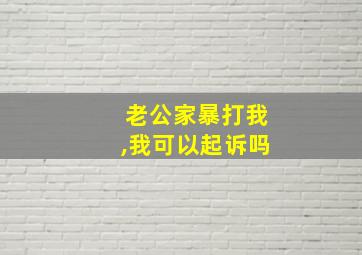 老公家暴打我,我可以起诉吗